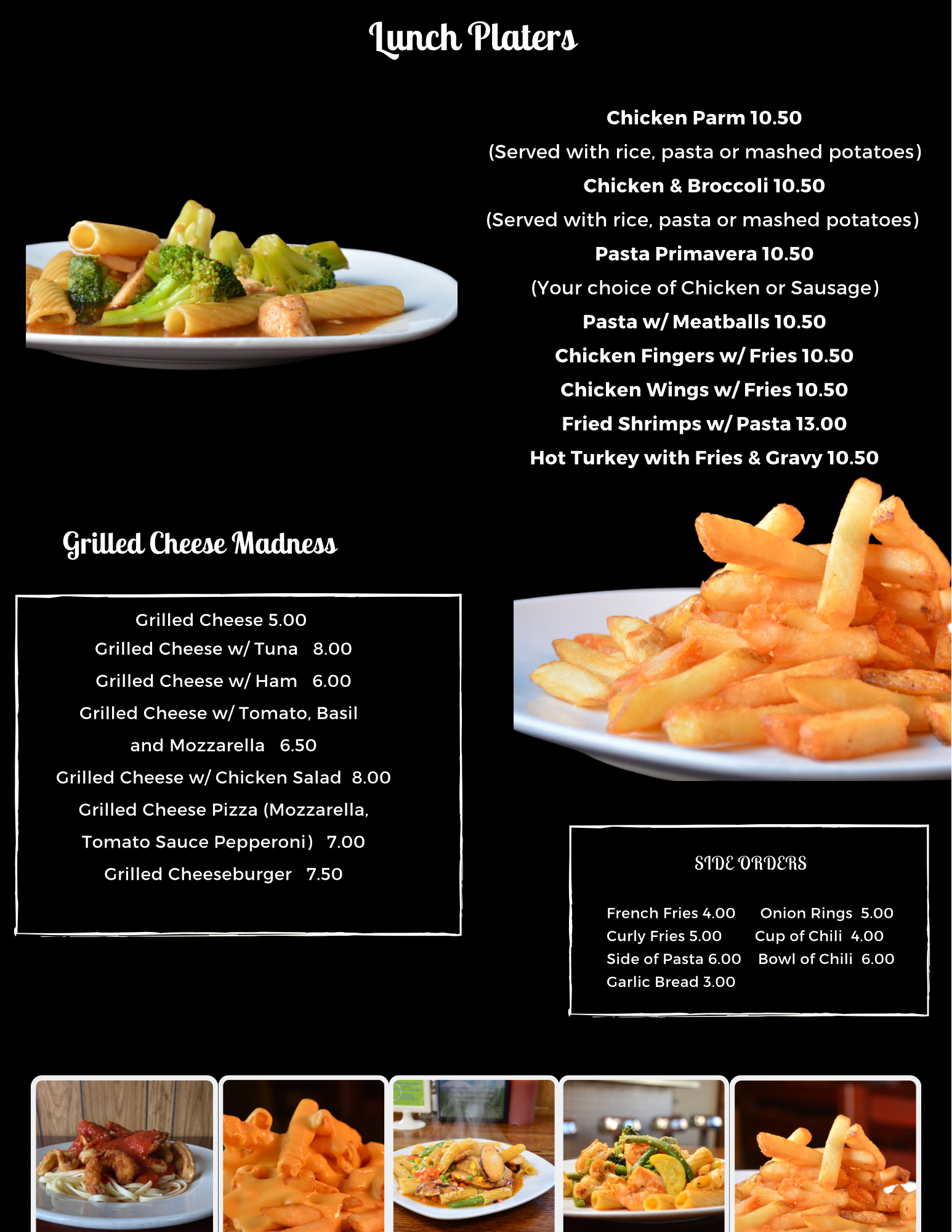 Lunch Platers

Chicken Parm 10.50

(Served with rice, pasta or mashed potatoes)

Chicken & Broccoli 10.50

(Served with rice, pasta or mashed potatoes)

Pasta Primavera 10.50

(Your choice of Chicken or Sausage)

Pasta w/ Meatballs 10.50

Chicken Fingers w/ Fries 10.50

Chicken Wings w/ Fries 10.50

Fried Shrimps w/ Pasta 13.00

Hot Turkey with Fries & Gravy 10.50

Grilled Cheese Madness

Grilled Cheese 5.00

Grilled Cheese w/ Tuna 8.00

Grilled Cheese w/ Ham 6.00

Grilled Cheese w/ Tomato, Basil and Mozzarella 6.50

Grilled Cheese w/ Chicken Salad 8.00

Grilled Cheese Pizza (Mozzarella, Tomato Sauce Pepperoni) 7.00

Grilled Cheeseburger 7.50

SIDE ORDERS

French Fries 4.00
Curly Fries 5.00
Side of Pasta 6.00
Garlic Bread 3.00

Onion Rings 5.00
Cup of Chili 4.00
Bowl of Chili 6.00